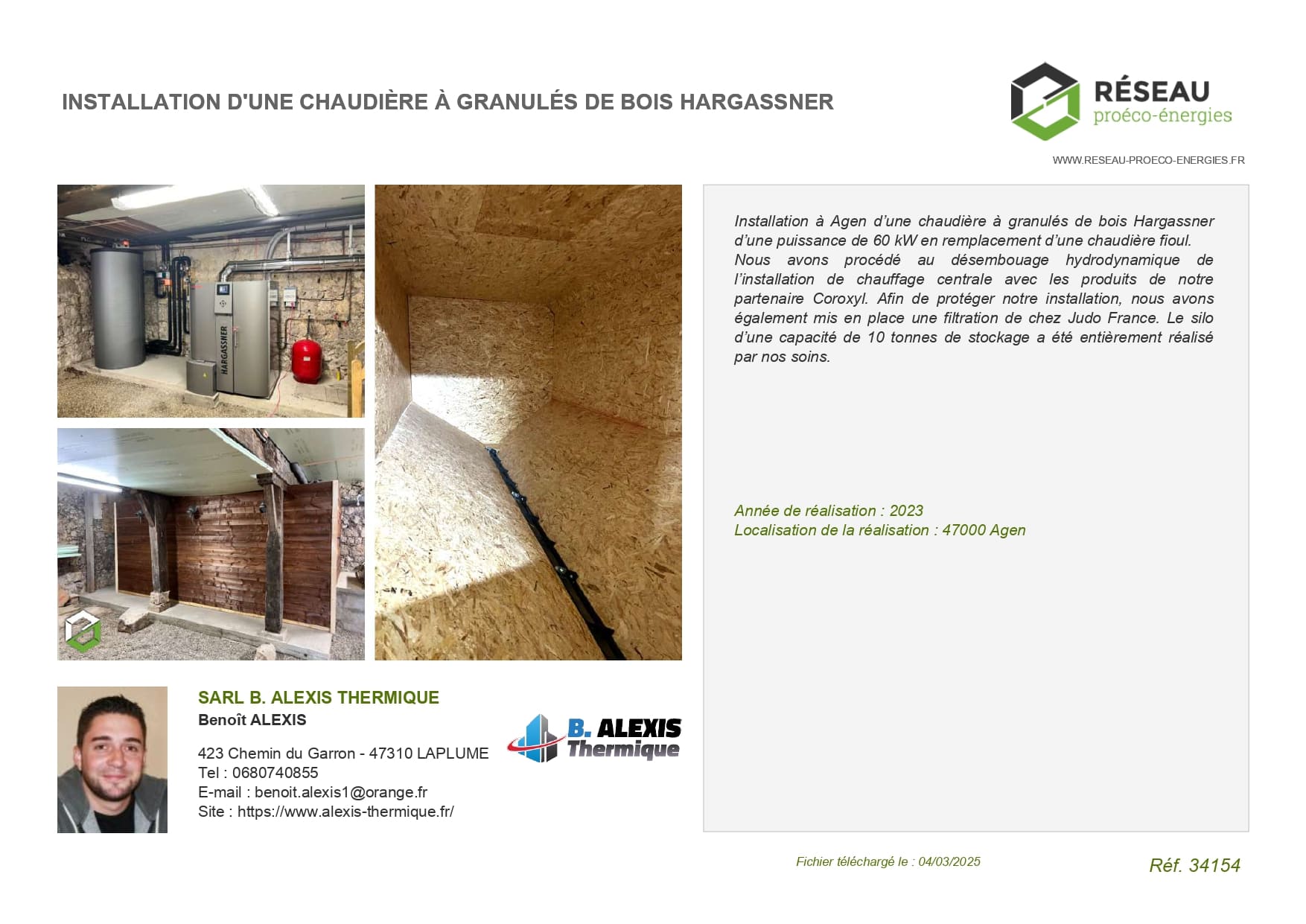 INSTALLATION D'UNE CHAUDIÈRE À GRANULÉS DE BOIS HARGASSNER

RÉSEAU
proéco-énergies

WWW.RESEAU-PROECO-ENERGIES.FR

HARGASSNER

Installation à Agen d'une chaudière à granulés de bois Hargassner d'une puissance de 60 kW en remplacement d'une chaudière fioul. Nous avons procédé au désembouage hydrodynamique de l'installation de chauffage centrale avec les produits de notre partenaire Coroxyl. Afin de protéger notre installation, nous avons également mis en place une filtration de chez Judo France. Le silo d'une capacité de 10 tonnes de stockage a été entièrement réalisé par nos soins.

Année de réalisation : 2023
Localisation de la réalisation : 47000 Agen

SARL B. ALEXIS THERMIQUE
Benoît ALEXIS

423 Chemin du Garron - 47310 LAPLUME
Tel : 0680740855
E-mail : benoit.alexis1@orange.fr
Site : https://www.alexis-thermique.fr/

B. ALEXIS
Thermique

Fichier téléchargé le : 04/03/2025

Réf. 34154